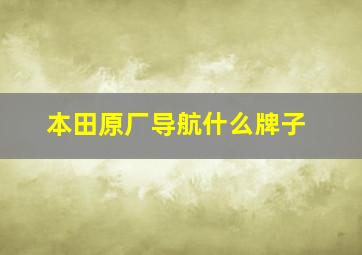 本田原厂导航什么牌子